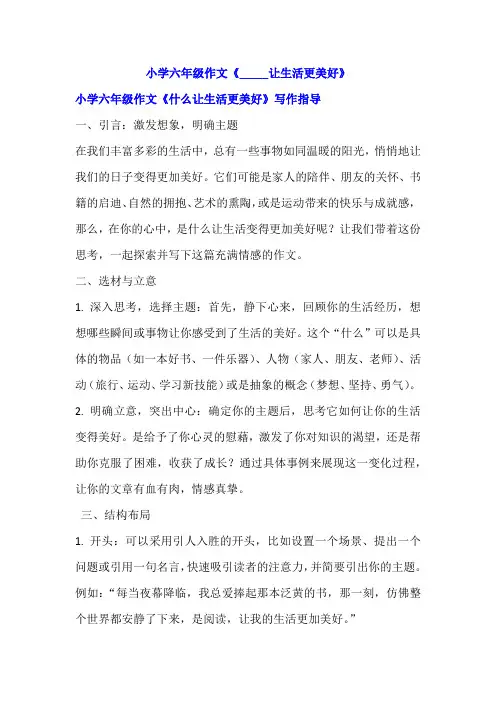 小学六年级作文《_____让生活更美好》

小学六年级作文《什么让生活更美好》写作指导

一、引言：激发想象，明确主题

在我们丰富多彩的生活中，总有一些事物如同温暖的阳光，悄悄地让我们的日子变得更加美好。它们可能是家人的陪伴、朋友的关怀、书籍的启迪、自然的拥抱、艺术的熏陶，或是运动带来的快乐与成就感，那么，在你的心中，是什么让生活变得更加美好呢？让我们带着这份思考，一起探索并写下这篇充满情感的作文。

二、选材与立意

1. 深入思考，选择主题：首先，静下心来，回顾你的生活经历，想想哪些瞬间或事物让你感受到了生活的美好。这个“什么”可以是具体的物品（如一本好书、一件乐器）、人物（家人、朋友、老师）、活动（旅行、运动、学习新技能）或是抽象的概念（梦想、坚持、勇气）。

2. 明确立意，突出中心：确定你的主题后，思考它如何让你的生活变得美好。是给予了你心灵的慰藉，激发了你对知识的渴望，还是帮助你克服了困难，收获了成长？通过具体事例来展现这一变化过程，让你的文章有血有肉，情感真挚。

三、结构布局

1. 开头：可以采用引人入胜的开头，比如设置一个场景、提出一个问题或引用一句名言，快速吸引读者的注意力，并简要引出你的主题。例如：“每当夜幕降临，我总爱捧起那本泛黄的书，那一刻，仿佛整个世界都安静了下来，是阅读，让我的生活更加美好。”